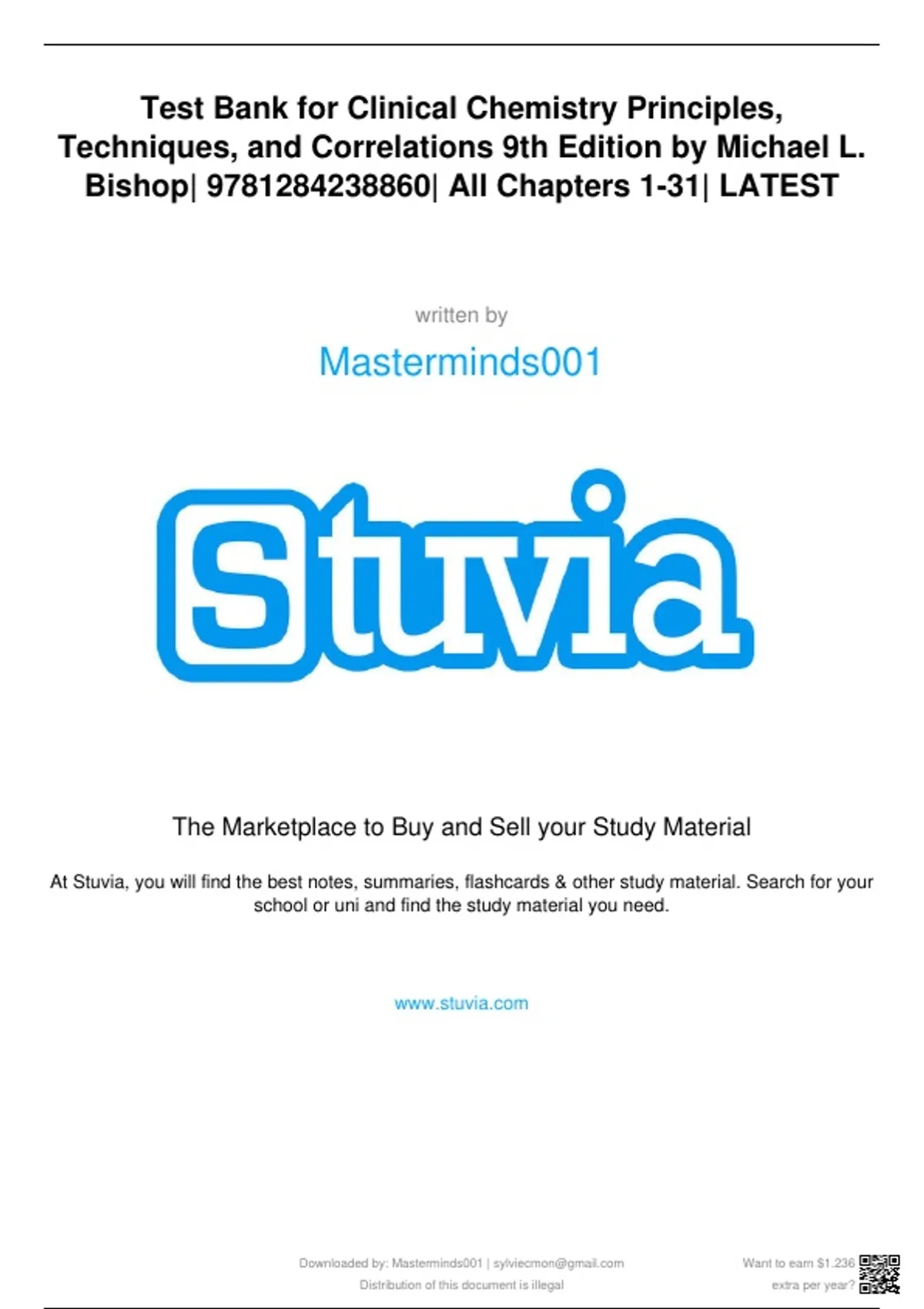 Test Bank for Clinical Chemistry Principles, Techniques, and Correlations 9th Edition by Michael L. Bishop| 9781284238860| All Chapters 1-31| LATEST

written by

Masterminds001

Stuvia

The Marketplace to Buy and Sell your Study Material

At Stuvia, you will find the best notes, summaries, flashcards & other study material. Search for your school or uni and find the study material you need.

www.stuvia.com

Downloaded by: Masterminds001 | sylviecmon@gmail.com
Distribution of this document is illegal

Want to earn $1.236 extra per year?